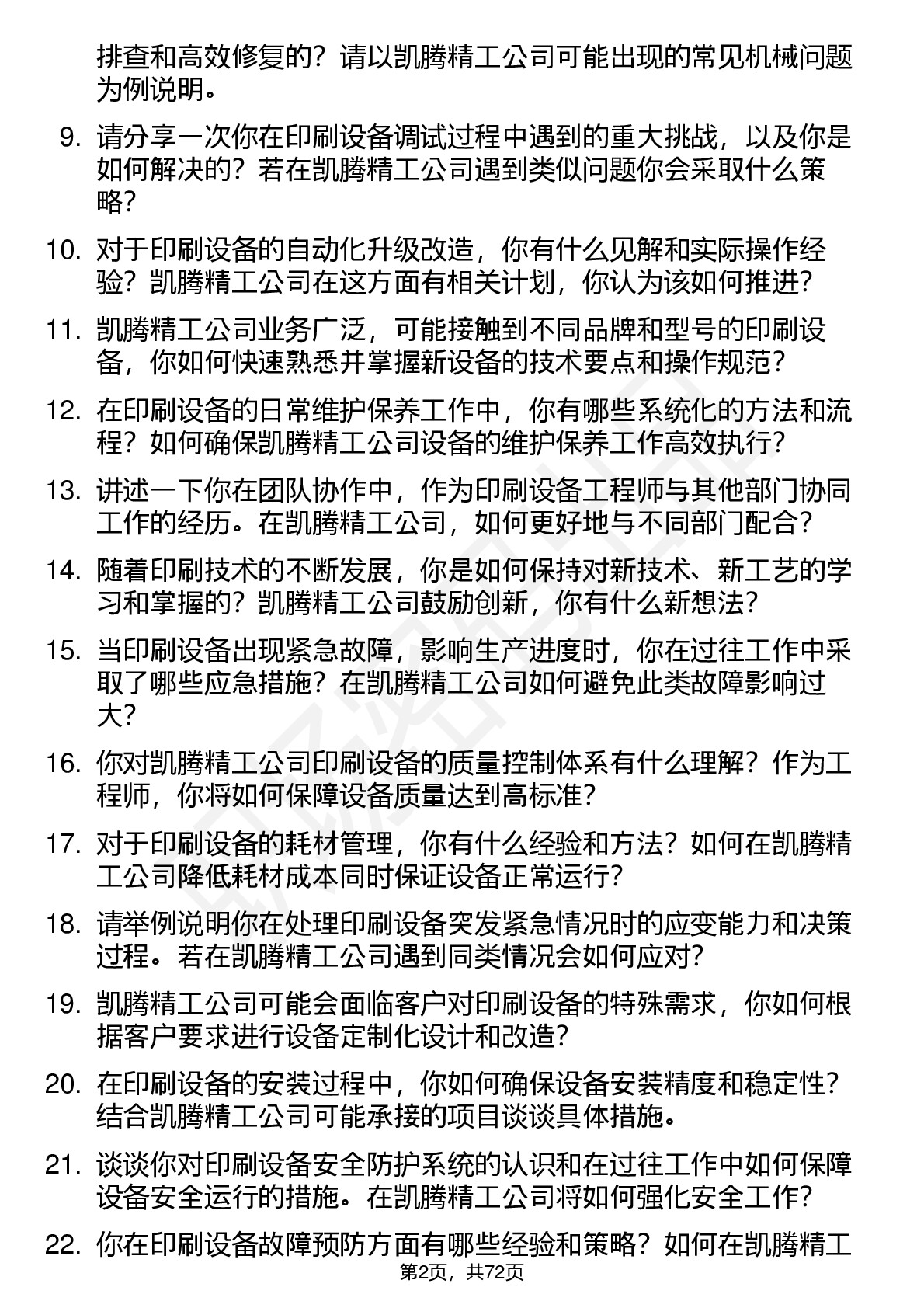 排查和高效修复的？请以凯腾精工公司可能出现的常见机械问题为例说明。

9. 请分享一次你在印刷设备调试过程中遇到的重大挑战，以及你是如何解决的？若在凯腾精工公司遇到类似问题你会采取什么策略？

10. 对于印刷设备的自动化升级改造，你有什么见解和实际操作经验？凯腾精工公司在这方面有相关计划，你认为该如何推进？

11. 凯腾精工公司业务广泛，可能接触到不同品牌和型号的印刷设备，你如何快速熟悉并掌握新设备的技术要点和操作规范？

12. 在印刷设备的日常维护保养工作中，你有哪些系统化的方法和流程？如何确保凯腾精工公司设备的维护保养工作高效执行？

13. 讲述一下你在团队协作中，作为印刷设备工程师与其他部门协同工作的经历。在凯腾精工公司，如何更好地与不同部门配合？

14. 随着印刷技术的不断发展，你是如何保持对新技术、新工艺的学习和掌握的？凯腾精工公司鼓励创新，你有什么新想法？

15. 当印刷设备出现紧急故障，影响生产进度时，你在过往工作中采取了哪些应急措施？在凯腾精工公司如何避免此类故障影响过大？

16. 你对凯腾精工公司印刷设备的质量控制体系有什么理解？作为工程师，你将如何保障设备质量达到高标准？

17. 对于印刷设备的耗材管理，你有什么经验和方法？如何在凯腾精工公司降低耗材成本同时保证设备正常运行？

18. 请举例说明你在处理印刷设备突发紧急情况时的应变能力和决策过程。若在凯腾精工公司遇到同类情况会如何应对？

19. 凯腾精工公司可能会面临客户对印刷设备的特殊需求，你如何根据客户要求进行设备定制化设计和改造？

20. 在印刷设备的安装过程中，你如何确保设备安装精度和稳定性？结合凯腾精工公司可能承接的项目谈谈具体措施。

21. 谈谈你对印刷设备安全防护系统的认识和在过往工作中如何保障设备安全运行的措施。在凯腾精工公司将如何强化安全工作？

22. 你在印刷设备故障预防方面有哪些经验和策略？如何在凯腾精工

第2页，共72页